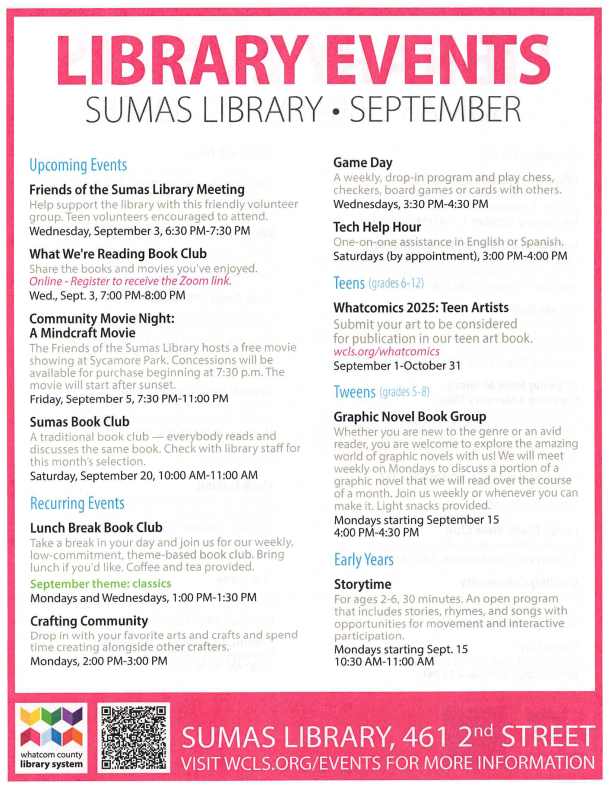 LIBRARY EVENTS
SUMAS LIBRARY • SEPTEMBER

Upcoming Events

Friends of the Sumas Library Meeting
Help support the library with this friendly volunteer group. Teen volunteers encouraged to attend.
Wednesday, September 3, 6:30 PM-7:30 PM

What We're Reading Book Club
Share the books and movies you've enjoyed.
Online - Register to receive the Zoom link.
Wed., Sept. 3, 7:00 PM-8:00 PM

Community Movie Night: A Mindcraft Movie
The Friends of the Sumas Library hosts a free movie showing at Sycamore Park. Concessions will be available for purchase beginning at 7:30 p.m. The movie will start after sunset.
Friday, September 5, 7:30 PM-11:00 PM

Sumas Book Club
A traditional book club — everybody reads and discusses the same book. Check with library staff for this month's selection.
Saturday, September 20, 10:00 AM-11:00 AM

Recurring Events

Lunch Break Book Club
Take a break in your day and join us for our weekly, low-commitment, theme-based book club. Bring lunch if you'd like. Coffee and tea provided.
September theme: classics
Mondays and Wednesdays, 1:00 PM-1:30 PM

Crafting Community
Drop in with your favorite arts and crafts and spend time creating alongside other crafters.
Mondays, 2:00 PM-3:00 PM

Game Day
A weekly, drop-in program and play chess, checkers, board games or cards with others.
Wednesdays, 3:30 PM-4:30 PM

Tech Help Hour
One-on-one assistance in English or Spanish.
Saturdays (by appointment), 3:00 PM-4:00 PM

Teens (grades 6-12)

Whatcomics 2025: Teen Artists
Submit your art to be considered for publication in our teen art book.
wcls.org/whatcomics
September 1-October 31

Tweens (grades 5-8)

Graphic Novel Book Group
Whether you are new to the genre or an avid reader, you are welcome to explore the amazing world of graphic novels with us! We will meet weekly on Mondays to discuss a portion of a graphic novel that we will read over the course of a month. Join us weekly or whenever you can make it. Light snacks provided.
Mondays starting September 15
4:00 PM-4:30 PM

Early Years

Storytime
For ages 2-6, 30 minutes. An open program that includes stories, rhymes, and songs with opportunities for movement and interactive participation.
Mondays starting Sept. 15
10:30 AM-11:00 AM

whatcom county library system

SUMAS LIBRARY, 461 2nd STREET
VISIT WCLS.ORG/EVENTS FOR MORE INFORMATION